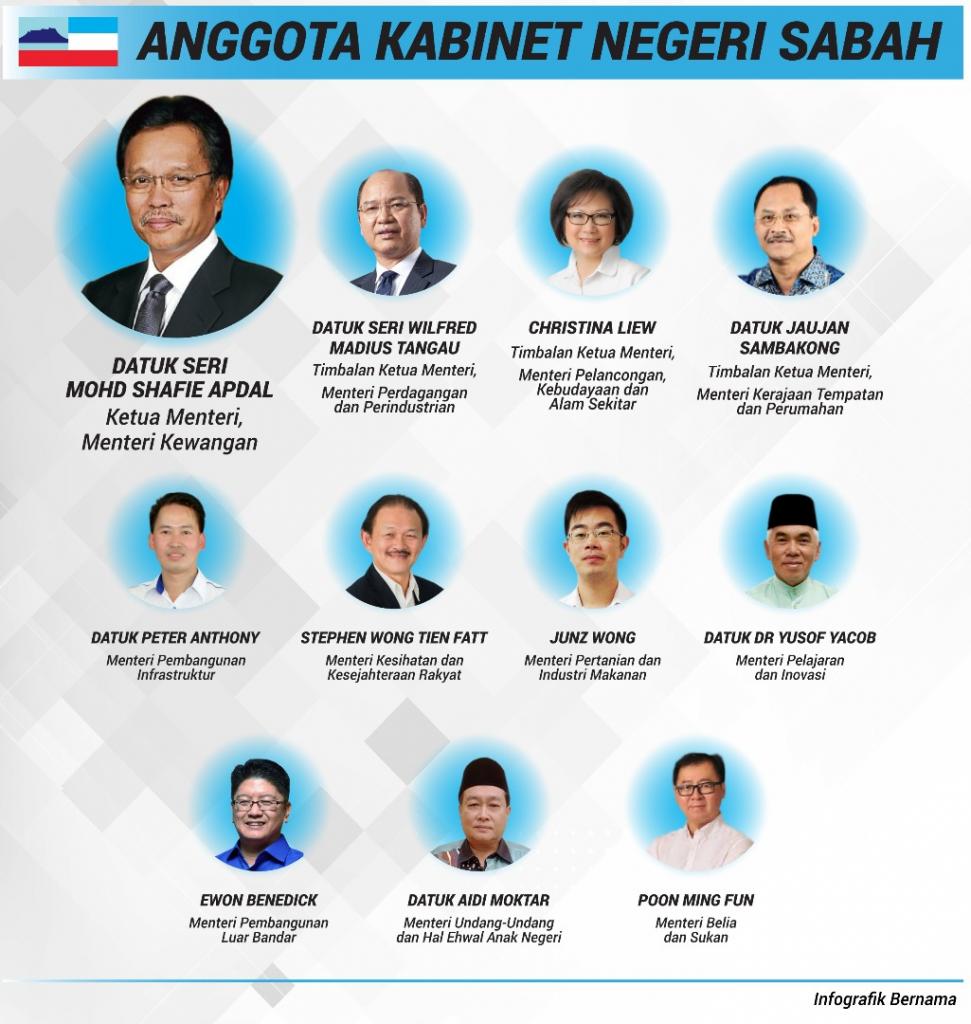 ANGGOTA KABINET NEGERI SABAH

DATUK SERI MOHD SHAFIE APDAL
Ketua Menteri, Menteri Kewangan

DATUK SERI WILFRED MADIUS TANGAU
Timbalan Ketua Menteri, Menteri Perdagangan dan Perindustrian

CHRISTINA LIEW
Timbalan Ketua Menteri, Menteri Pelancongan, Kebudayaan dan Alam Sekitar

DATUK JAUJAN SAMBAKONG
Timbalan Ketua Menteri, Menteri Kerajaan Tempatan dan Perumahan

DATUK PETER ANTHONY
Menteri Pembangunan Infrastruktur

STEPHEN WONG TIEN FATT
Menteri Kesihatan dan Kesejahteraan Rakyat

JUNZ WONG
Menteri Pertanian dan Industri Makanan

DATUK DR YUSOF YACOB
Menteri Pelajaran dan Inovasi

EWON BENEDICK
Menteri Pembangunan Luar Bandar

DATUK AIDI MOKTAR
Menteri Undang-Undang dan Hal Ehwal Anak Negeri

POON MING FUN
Menteri Belia dan Sukan

Infografik Bernama